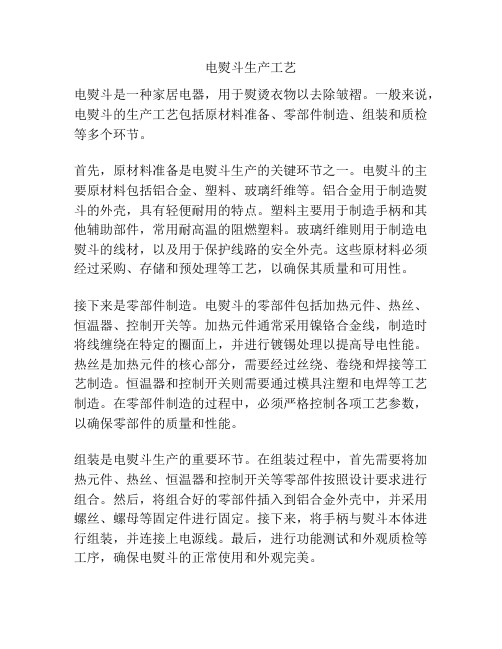 电熨斗生产工艺

电熨斗是一种家居电器，用于熨烫衣物以去除皱褶。一般来说，电熨斗的生产工艺包括原材料准备、零部件制造、组装和质检等多个环节。

首先，原材料准备是电熨斗生产的关键环节之一。电熨斗的主要原材料包括铝合金、塑料、玻璃纤维等。铝合金用于制造熨斗的外壳，具有轻便耐用的特点。塑料主要用于制造手柄和其他辅助部件，常用耐高温的阻燃塑料。玻璃纤维则用于制造电熨斗的线材，以及用于保护线路的安全外壳。这些原材料必须经过采购、存储和预处理等工艺，以确保其质量和可用性。

接下来是零部件制造。电熨斗的零部件包括加热元件、热丝、恒温器、控制开关等。加热元件通常采用镍铬合金线，制造时将线缠绕在特定的圈面上，并进行镀锡处理以提高导电性能。热丝是加热元件的核心部分，需要经过丝绕、卷绕和焊接等工艺制造。恒温器和控制开关则需要通过模具注塑和电焊等工艺制造。在零部件制造的过程中，必须严格控制各项工艺参数，以确保零部件的质量和性能。

组装是电熨斗生产的重要环节。在组装过程中，首先需要将加热元件、热丝、恒温器和控制开关等零部件按照设计要求进行组合。然后，将组合好的零部件插入到铝合金外壳中，并采用螺丝、螺母等固定件进行固定。接下来，将手柄与熨斗本体进行组装，并连接上电源线。最后，进行功能测试和外观质检等工序，确保电熨斗的正常使用和外观完美。